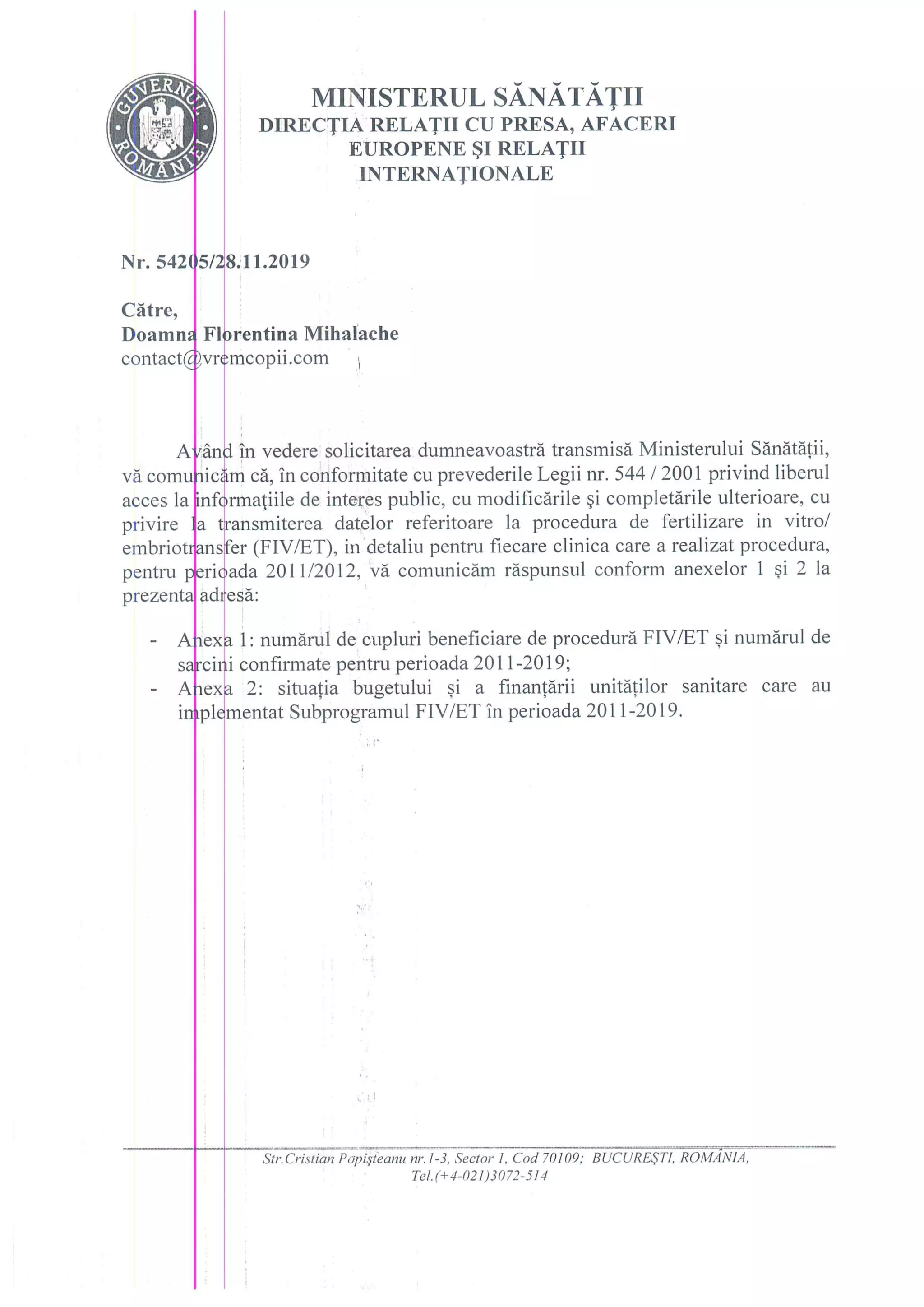 GUVERNUL ROMÂNIEI

MINISTERUL SĂNĂTĂŢII
DIRECŢIA RELAŢII CU PRESA, AFACERI EUROPENE ŞI RELAŢII INTERNAŢIONALE

Nr. 54205/28.11.2019

Către,
Doamna Florentina Mihalache
contact@vremcopii.com

Având în vedere solicitarea dumneavoastră transmisă Ministerului Sănătății, vă comunicăm că, în conformitate cu prevederile Legii nr. 544 / 2001 privind liberul acces la informaţiile de interes public, cu modificările şi completările ulterioare, cu privire la transmiterea datelor referitoare la procedura de fertilizare in vitro/ embriotransfer (FIV/ET), in detaliu pentru fiecare clinica care a realizat procedura, pentru perioada 2011/2012, vă comunicăm răspunsul conform anexelor 1 și 2 la prezenta adresă:

- Anexa 1: numărul de cupluri beneficiare de procedură FIV/ET și numărul de sarcini confirmate pentru perioada 2011-2019;
- Anexa 2: situația bugetului și a finanțării unităților sanitare care au implementat Subprogramul FIV/ET în perioada 2011-2019.

Str.Cristian Popişteanu nr.1-3, Sector 1, Cod 70109; BUCUREŞTI, ROMÂNIA, Tel.(+4-021)3072-514